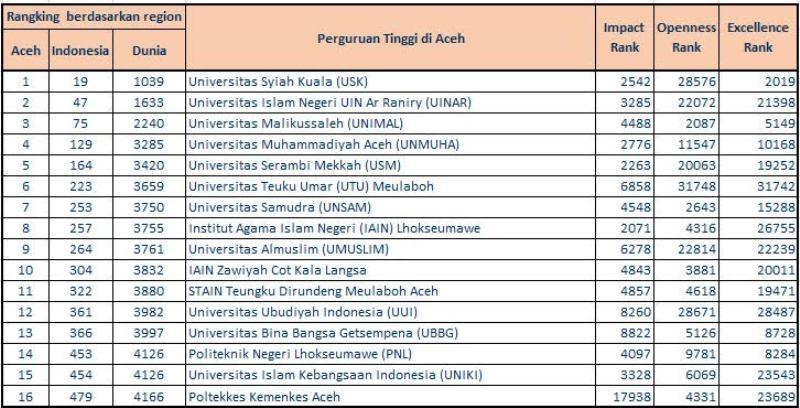 | Rangking berdasarkan region | | | Perguruan Tinggi di Aceh | Impact Rank | Openness Rank | Excellence Rank |
|---|---|---|---|---|---|---|
| Aceh | Indonesia | Dunia | | | | |
| 1 | 19 | 1039 | Universitas Syiah Kuala (USK) | 2542 | 28576 | 2019 |
| 2 | 47 | 1633 | Universitas Islam Negeri UIN Ar Raniry (UINAR) | 3285 | 22072 | 21398 |
| 3 | 75 | 2240 | Universitas Malikussaleh (UNIMAL) | 4488 | 2087 | 5149 |
| 4 | 129 | 3285 | Universitas Muhammadiyah Aceh (UNMUHA) | 2776 | 11547 | 10168 |
| 5 | 164 | 3420 | Universitas Serambi Mekkah (USM) | 2263 | 20063 | 19252 |
| 6 | 223 | 3659 | Universitas Teuku Umar (UTU) Meulaboh | 6858 | 31748 | 31742 |
| 7 | 253 | 3750 | Universitas Samudra (UNSAM) | 4548 | 2643 | 15288 |
| 8 | 257 | 3755 | Institut Agama Islam Negeri (IAIN) Lhokseumawe | 2071 | 4316 | 26755 |
| 9 | 264 | 3761 | Universitas Almuslim (UMUSLIM) | 6278 | 22814 | 22239 |
| 10 | 304 | 3832 | IAIN Zawiyah Cot Kala Langsa | 4843 | 3881 | 20011 |
| 11 | 322 | 3880 | STAIN Teungku Dirundeng Meulaboh Aceh | 4857 | 4618 | 19471 |
| 12 | 361 | 3982 | Universitas Ubudiyah Indonesia (UUI) | 8260 | 28671 | 28487 |
| 13 | 366 | 3997 | Universitas Bina Bangsa Getsempena (UBBG) | 8822 | 5126 | 8728 |
| 14 | 453 | 4126 | Politeknik Negeri Lhokseumawe (PNL) | 4097 | 9781 | 8284 |
| 15 | 454 | 4126 | Universitas Islam Kebangsaan Indonesia (UNIKI) | 3328 | 6069 | 23543 |
| 16 | 479 | 4166 | Poltekkes Kemenkes Aceh | 17938 | 4331 | 23689 |